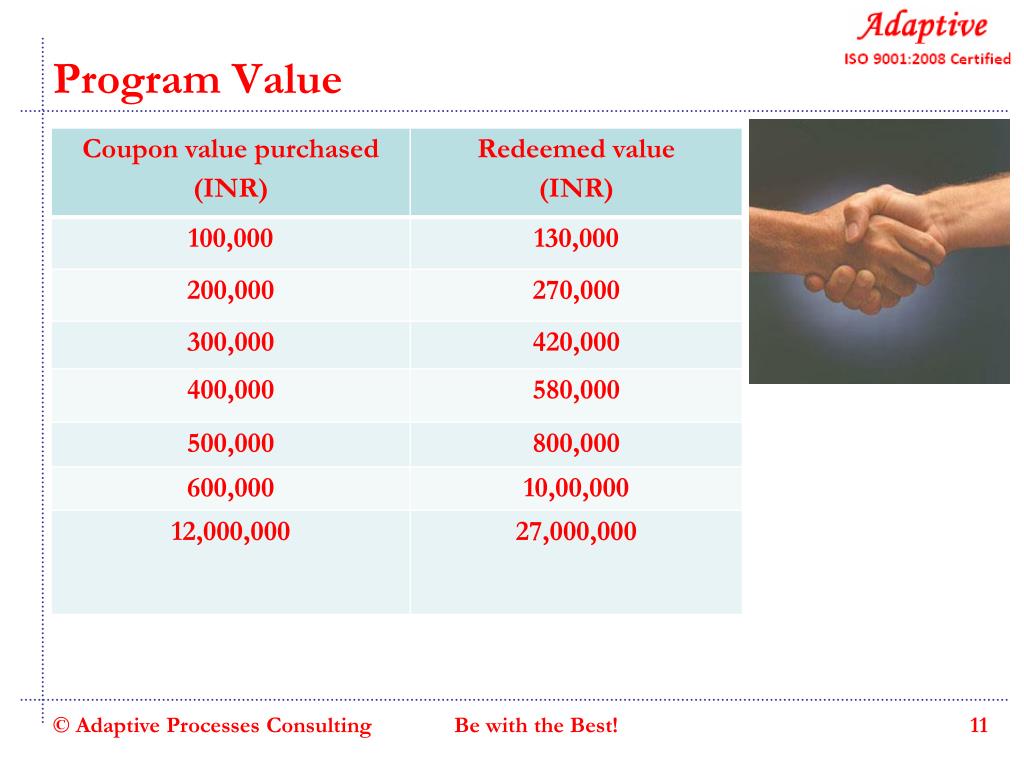 Adaptive
ISO 9001:2008 Certified

Program Value

| Coupon value purchased (INR) | Redeemed value (INR) |
|---|---|
| 100,000 | 130,000 |
| 200,000 | 270,000 |
| 300,000 | 420,000 |
| 400,000 | 580,000 |
| 500,000 | 800,000 |
| 600,000 | 10,00,000 |
| 12,000,000 | 27,000,000 |

© Adaptive Processes Consulting Be with the Best! 11